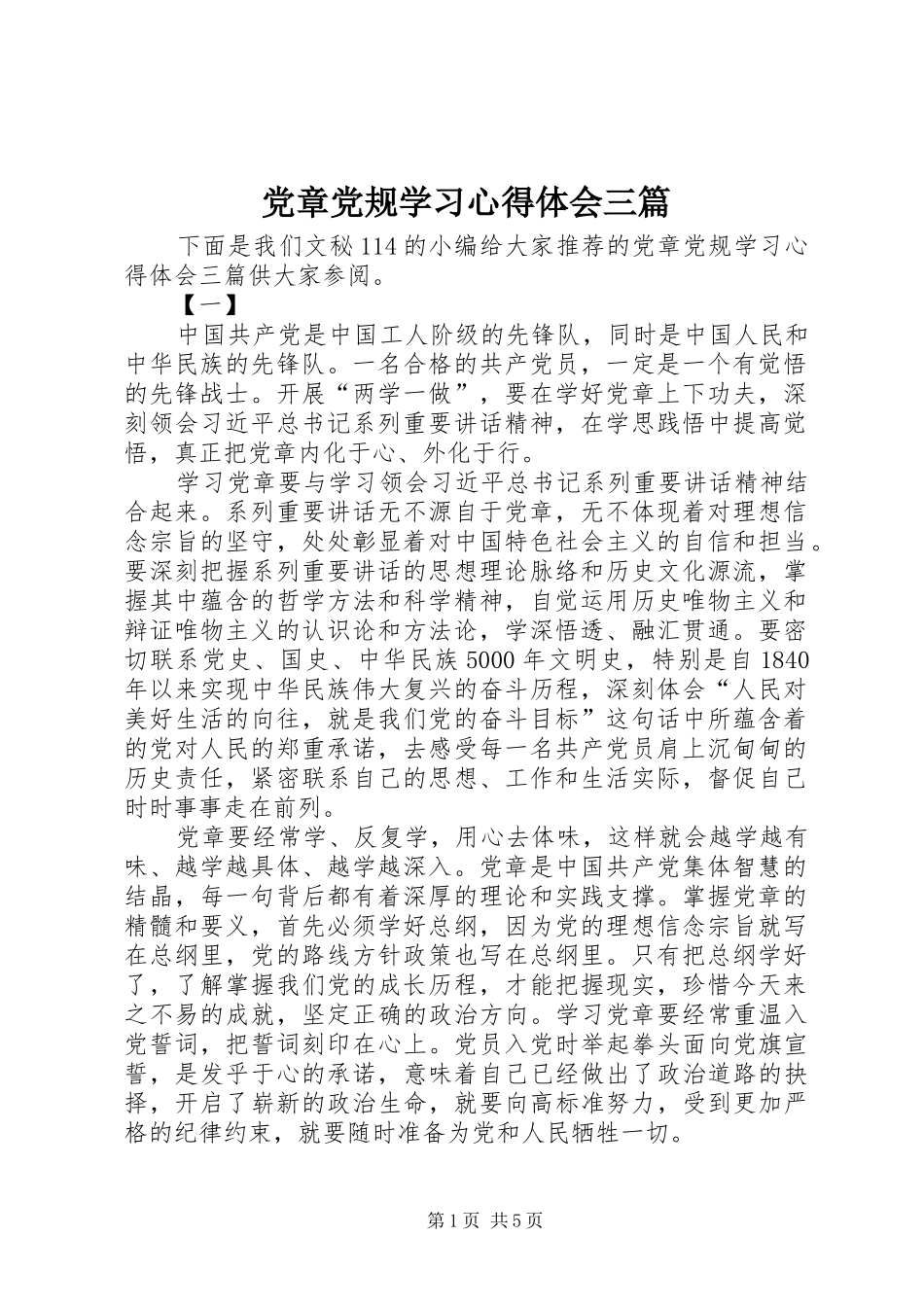 党章党规学习心得体会三篇

下面是我们文秘114的小编给大家推荐的党章党规学习心得体会三篇供大家参阅。

【一】

中国共产党是中国工人阶级的先锋队，同时是中国人民和中华民族的先锋队。一名合格的共产党员，一定是一个有觉悟的先锋战士。开展“两学一做”，要在学好党章上下功夫，深刻领会习近平总书记系列重要讲话精神，在学思践悟中提高觉悟，真正把党章内化于心、外化于行。

学习党章要与学习领会习近平总书记系列重要讲话精神结合起来。系列重要讲话无不源自于党章，无不体现着对理想信念宗旨的坚守，处处彰显着对中国特色社会主义的自信和担当。要深刻把握系列重要讲话的思想理论脉络和历史文化源流，掌握其中蕴含的哲学方法和科学精神，自觉运用历史唯物主义和辩证唯物主义的认识论和方法论，学深悟透、融汇贯通。要密切联系党史、国史、中华民族5000年文明史，特别是自1840年以来实现中华民族伟大复兴的奋斗历程，深刻体会“人民对美好生活的向往，就是我们党的奋斗目标”这句话中所蕴含着的党对人民的郑重承诺，去感受每一名共产党员肩上沉甸甸的历史责任，紧密联系自己的思想、工作和生活实际，督促自己时时事事走在前列。

党章要经常学、反复学，用心去体味，这样就会越学越有味、越学越具体、越学越深入。党章是中国共产党集体智慧的结晶，每一句背后都有着深厚的理论和实践支撑。掌握党章的精髓和要义，首先必须学好总纲，因为党的理想信念宗旨就写在总纲里，党的路线方针政策也写在总纲里。只有把总纲学好了，了解掌握我们党的成长历程，才能把握现实，珍惜今天来之不易的成就，坚定正确的政治方向。学习党章要经常重温入党誓词，把誓词刻印在心上。党员入党时举起拳头面向党旗宣誓，是发乎于心的承诺，意味着自己已经做出了政治道路的抉择，开启了崭新的政治生命，就要向高标准努力，受到更加严格的纪律约束，就要随时准备为党和人民牺牲一切。

第1页 共5页